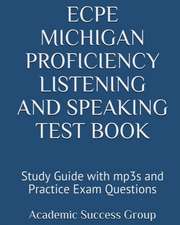 ECPE MICHIGAN PROFICIENCY LISTENING AND SPEAKING TEST BOOK

Study Guide with mp3s and Practice Exam Questions

Academic Success Group